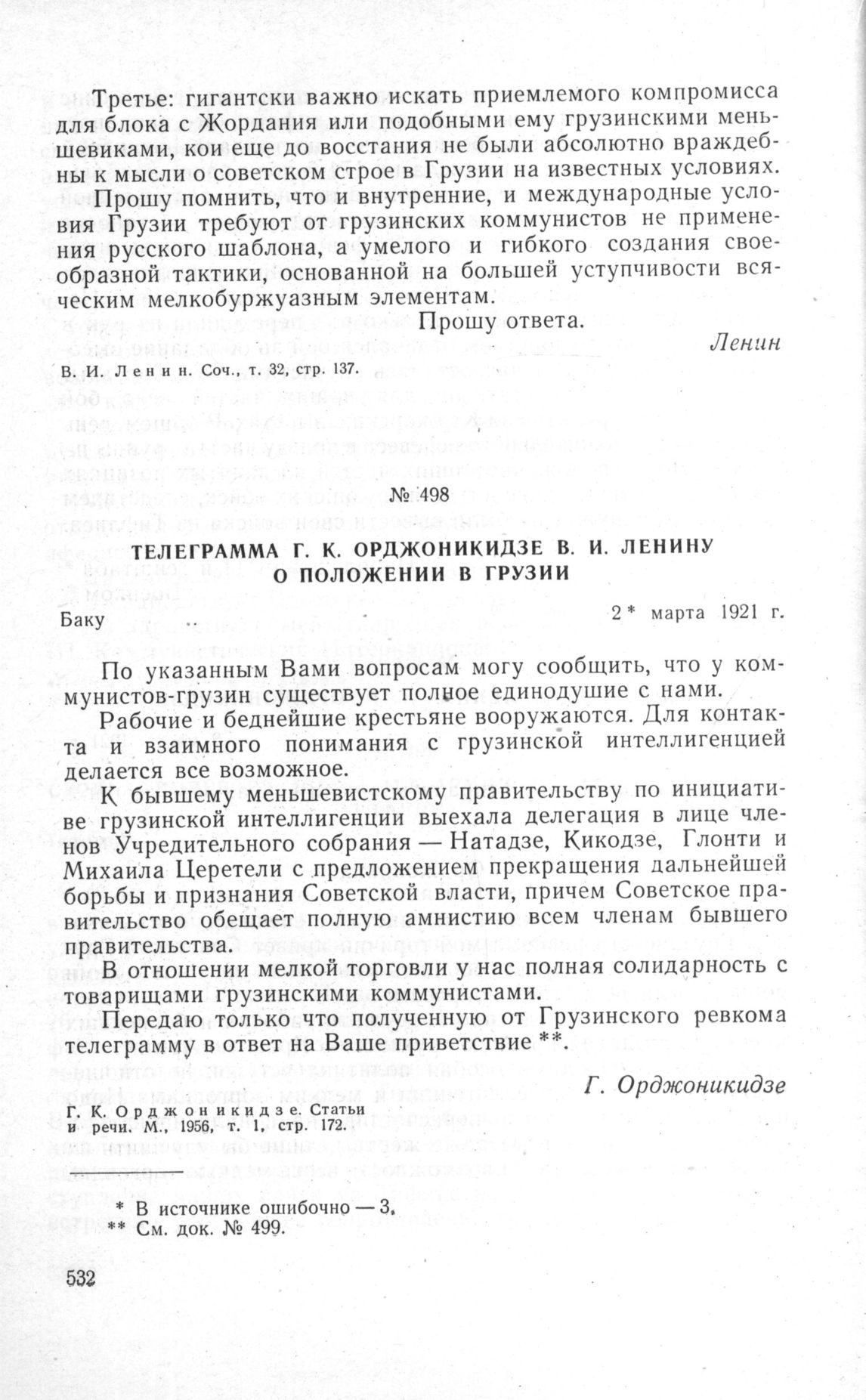 Третье: гигантски важно искать приемлемого компромисса для блока с Жордания или подобными ему грузинскими меньшевиками, кои еще до восстания не были абсолютно враждебны к мысли о советском строе в Грузии на известных условиях.

Прошу помнить, что и внутренние, и международные условия Грузии требуют от грузинских коммунистов не применения русского шаблона, а умелого и гибкого создания своеобразной тактики, основанной на большей уступчивости всяческим мелкобуржуазным элементам.

Прошу ответа.

Ленин

В. И. Ленин. Соч., т. 32, стр. 137.

№ 498

ТЕЛЕГРАММА Г. К. ОРДЖОНИКИДЗЕ В. И. ЛЕНИНУ О ПОЛОЖЕНИИ В ГРУЗИИ

Баку 2* марта 1921 г.

По указанным Вами вопросам могу сообщить, что у коммунистов-грузин существует полное единодушие с нами.

Рабочие и беднейшие крестьяне вооружаются. Для контакта и взаимного понимания с грузинской интеллигенцией делается все возможное.

К бывшему меньшевистскому правительству по инициативе грузинской интеллигенции выехала делегация в лице членов Учредительного собрания — Натадзе, Кикодзе, Глонти и Михаила Церетели с предложением прекращения дальнейшей борьбы и признания Советской власти, причем Советское правительство обещает полную амнистию всем членам бывшего правительства.

В отношении мелкой торговли у нас полная солидарность с товарищами грузинскими коммунистами.

Передаю только что полученную от Грузинского ревкома телеграмму в ответ на Ваше приветствие **.

Г. Орджоникидзе

Г. К. Орджоникидзе. Статьи и речи. М., 1956, т. 1, стр. 172.

* В источнике ошибочно — 3.
** См. док. № 499.

532